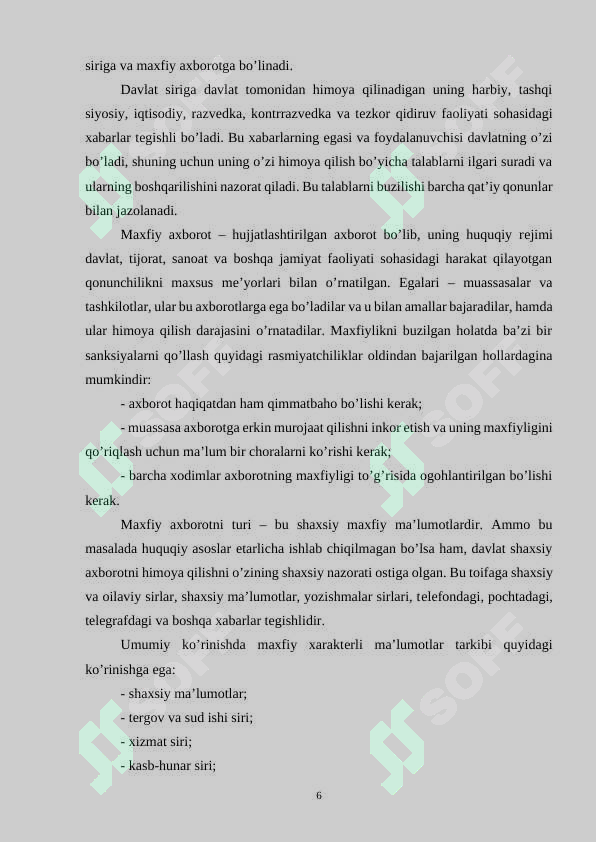 siriga va maxfiy axborotga bo’linadi.

Davlat siriga davlat tomonidan himoya qilinadigan uning harbiy, tashqi siyosiy, iqtisodiy, razvedka, kontrrazvedka va tezkor qidiruv faoliyati sohasidagi xabarlar tegishli bo’ladi. Bu xabarlarning egasi va foydalanuvchisi davlatning o’zi bo’ladi, shuning uchun uning o’zi himoya qilish bo’yicha talablarni ilgari suradi va ularning boshqarilishini nazorat qiladi. Bu talablarni buzilishi barcha qat’iy qonunlar bilan jazolanadi.

Maxfiy axborot – hujjatlashtirilgan axborot bo’lib, uning huquqiy rejimi davlat, tijorat, sanoat va boshqa jamiyat faoliyati sohasidagi harakat qilayotgan qonunchilikni maxsus me’yorlari bilan o’rnatilgan. Egalari – muassasalar va tashkilotlar, ular bu axborotlarga ega bo’ladilar va u bilan amallar bajaradilar, hamda ular himoya qilish darajasini o’rnatadilar. Maxfiylikni buzilgan holatda ba’zi bir sanksiyalarni qo’llash quyidagi rasmiyatchiliklar oldindan bajarilgan hollardagina mumkindir:

- axborot haqiqatdan ham qimmatbaho bo’lishi kerak;

- muassasa axborotga erkin murojaat qilishni inkor etish va uning maxfiyligini qo’riqlash uchun ma’lum bir choralarni ko’rishi kerak;

- barcha xodimlar axborotning maxfiyligi to’g’risida ogohlantirilgan bo’lishi kerak.

Maxfiy axborotni turi – bu shaxsiy maxfiy ma’lumotlardir. Ammo bu masalada huquqiy asoslar etarlicha ishlab chiqilmagan bo’lsa ham, davlat shaxsiy axborotni himoya qilishni o’zining shaxsiy nazorati ostiga olgan. Bu toifaga shaxsiy va oilaviy sirlar, shaxsiy ma’lumotlar, yozishmalar sirlari, telefondagi, pochtadagi, telegrafdagi va boshqa xabarlar tegishlidir.

Umumiy ko’rinishda maxfiy xarakterli ma’lumotlar tarkibi quyidagi ko’rinishga ega:

- shaxsiy ma’lumotlar;
- tergov va sud ishi siri;
- xizmat siri;
- kasb-hunar siri;

6